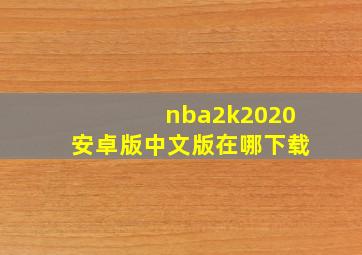 nba2k2020
安卓版中文版在哪下载